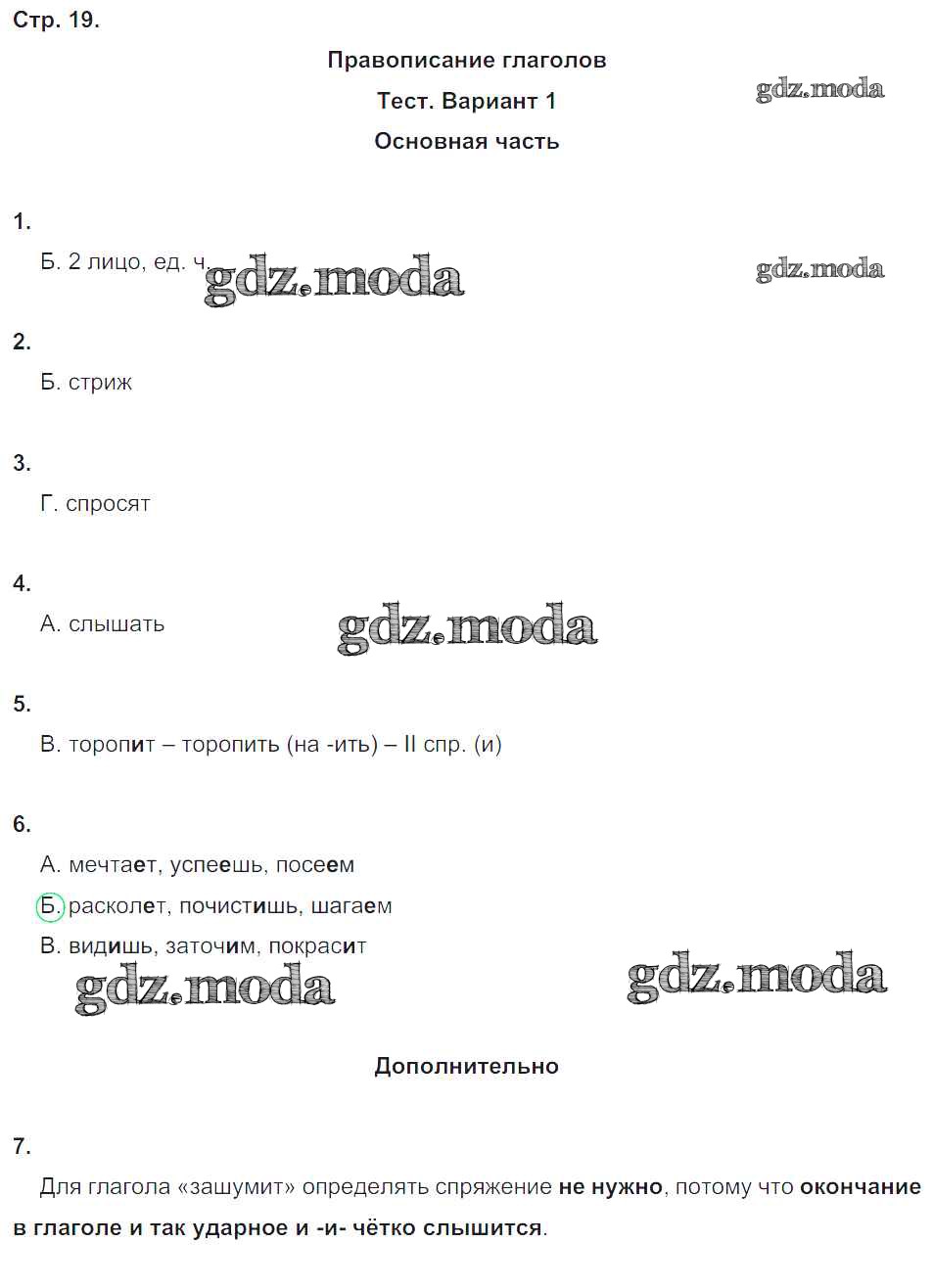 Стр. 19.

Правописание глаголов

Тест. Вариант 1

Основная часть

1.

Б. 2 лицо, ед. ч.

2.

Б. стриж

3.

Г. спросят

4.

А. слышать

5.

В. торопит – торопить (на -ить) – II спр. (и)

6.

А. мечтает, успеешь, посеем

Б. расколет, почистишь, шагаем

В. видишь, заточим, покрасит

Дополнительно

7.

Для глагола «зашумит» определять спряжение не нужно, потому что окончание в глаголе и так ударное и -и- чётко слышится.

gdz.moda